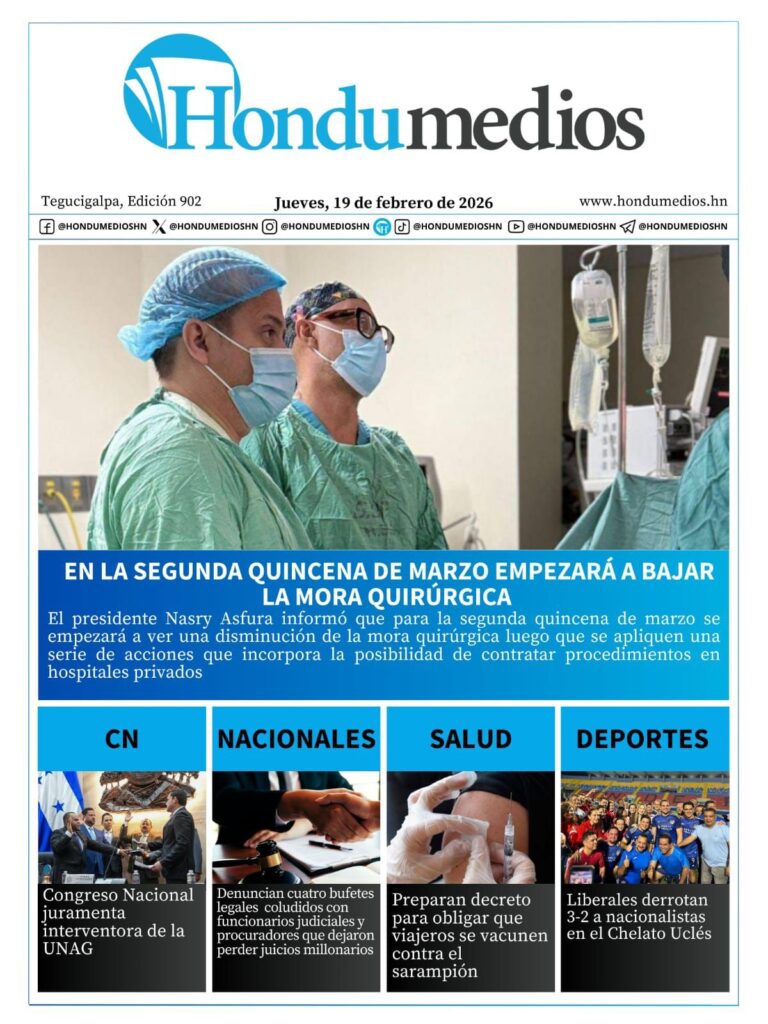 Hondumedios

Tegucigalpa, Edición 902

Jueves, 19 de febrero de 2026

www.hondumedios.hn

@HONDUMEDIOSHN @HONDUMEDIOSHN @HONDUMEDIOSHN @HONDUMEDIOSHN @HONDUMEDIOSHN @HONDUMEDIOSHN

EN LA SEGUNDA QUINCENA DE MARZO EMPEZARÁ A BAJAR LA MORA QUIRÚRGICA

El presidente Nasry Asfura informó que para la segunda quincena de marzo se empezará a ver una disminución de la mora quirúrgica luego que se apliquen una serie de acciones que incorpora la posibilidad de contratar procedimientos en hospitales privados

CN

Congreso Nacional juramenta interventora de la UNAG

NACIONALES

Denuncian cuatro bufetes legales coludidos con funcionarios judiciales y procuradores que dejaron perder juicios millonarios

SALUD

Preparan decreto para obligar que viajeros se vacunen contra el sarampión

DEPORTES

Liberales derrotan 3-2 a nacionalistas en el Chelato Uclés